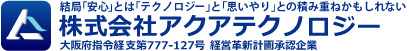 結局「安心」とは「テクノロジー」と「思いやり」との積み重ねかもしれない

株式会社アクアテクノロジー

大阪府指令経支第777-127号 経営革新計画承認企業